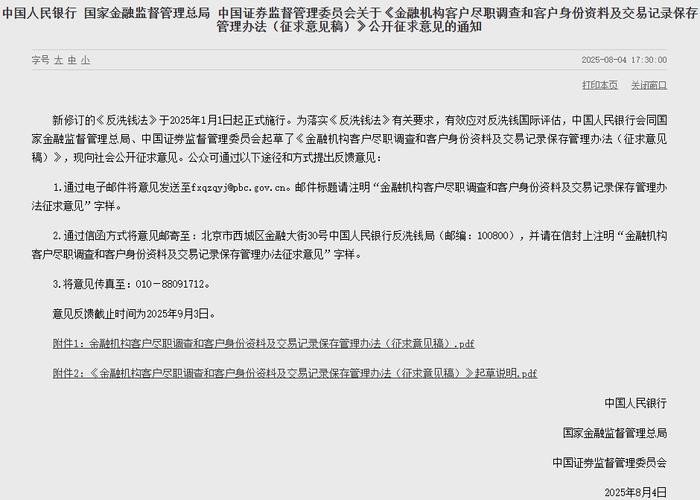 中国人民银行 国家金融监督管理总局 中国证券监督管理委员会关于《金融机构客户尽职调查和客户身份资料及交易记录保存管理办法（征求意见稿）》公开征求意见的通知

字号 大 中 小

2025-08-04 17:30:00

打印本页 关闭窗口

新修订的《反洗钱法》于2025年1月1日起正式施行。为落实《反洗钱法》有关要求，有效应对反洗钱国际评估，中国人民银行会同国家金融监督管理总局、中国证券监督管理委员会起草了《金融机构客户尽职调查和客户身份资料及交易记录保存管理办法（征求意见稿）》，现向社会公开征求意见。公众可通过以下途径和方式提出反馈意见：

1.通过电子邮件将意见发送至fxqzqyj@pbc.gov.cn。邮件标题请注明“金融机构客户尽职调查和客户身份资料及交易记录保存管理办法征求意见”字样。

2.通过信函方式将意见邮寄至：北京市西城区金融大街30号中国人民银行反洗钱局（邮编：100800），并请在信封上注明“金融机构客户尽职调查和客户身份资料及交易记录保存管理办法征求意见”字样。

3.将意见传真至：010－88091712。

意见反馈截止时间为2025年9月3日。

附件1：金融机构客户尽职调查和客户身份资料及交易记录保存管理办法（征求意见稿）.pdf

附件2：《金融机构客户尽职调查和客户身份资料及交易记录保存管理办法（征求意见稿）》起草说明.pdf

中国人民银行

国家金融监督管理总局

中国证券监督管理委员会

2025年8月4日